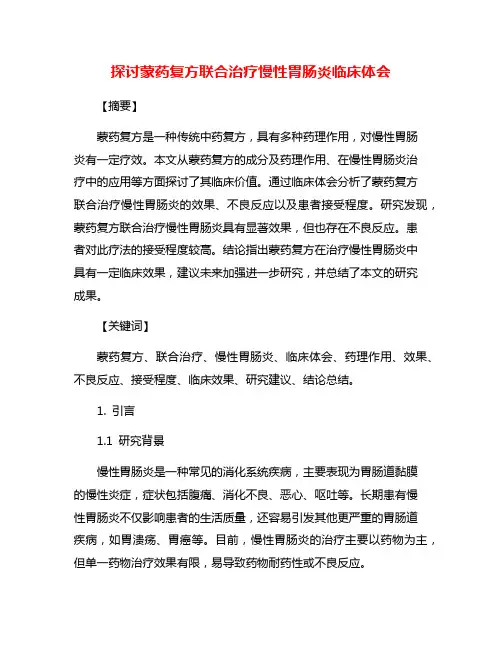 探讨蒙药复方联合治疗慢性胃肠炎临床体会

【摘要】

蒙药复方是一种传统中药复方，具有多种药理作用，对慢性胃肠炎有一定疗效。本文从蒙药复方的成分及药理作用、在慢性胃肠炎治疗中的应用等方面探讨了其临床价值。通过临床体会分析了蒙药复方联合治疗慢性胃肠炎的效果、不良反应以及患者接受程度。研究发现，蒙药复方联合治疗慢性胃肠炎具有显著效果，但也存在不良反应。患者对此疗法的接受程度较高。结论指出蒙药复方在治疗慢性胃肠炎中具有一定临床效果，建议未来加强进一步研究，并总结了本文的研究成果。

【关键词】

蒙药复方、联合治疗、慢性胃肠炎、临床体会、药理作用、效果、不良反应、接受程度、临床效果、研究建议、结论总结。

1. 引言

1.1 研究背景

慢性胃肠炎是一种常见的消化系统疾病，主要表现为胃肠道黏膜的慢性炎症，症状包括腹痛、消化不良、恶心、呕吐等。长期患有慢性胃肠炎不仅影响患者的生活质量，还容易引发其他更严重的胃肠道疾病，如胃溃疡、胃癌等。目前，慢性胃肠炎的治疗主要以药物为主，但单一药物治疗效果有限，易导致药物耐药性或不良反应。